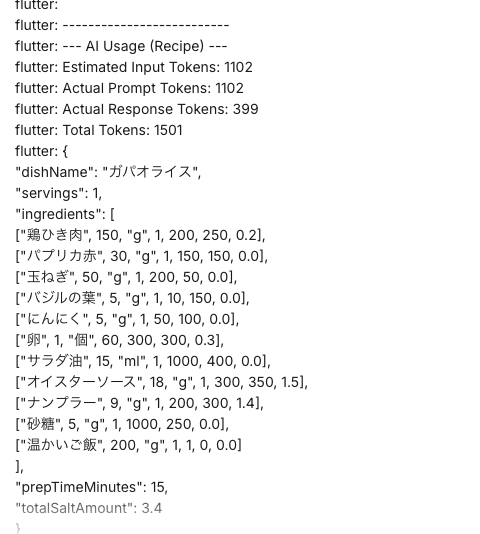 flutter:
flutter: --------------------------
flutter: --- AI Usage (Recipe) ---
flutter: Estimated Input Tokens: 1102
flutter: Actual Prompt Tokens: 1102
flutter: Actual Response Tokens: 399
flutter: Total Tokens: 1501
flutter: {
"dishName": "ガパオライス",
"servings": 1,
"ingredients": [
["鶏ひき肉", 150, "g", 1, 200, 250, 0.2],
["パプリカ赤", 30, "g", 1, 150, 150, 0.0],
["玉ねぎ", 50, "g", 1, 200, 50, 0.0],
["バジルの葉", 5, "g", 1, 10, 150, 0.0],
["にんにく", 5, "g", 1, 50, 100, 0.0],
["卵", 1, "個", 60, 300, 300, 0.3],
["サラダ油", 15, "ml", 1, 1000, 400, 0.0],
["オイスターソース", 18, "g", 1, 300, 350, 1.5],
["ナンプラー", 9, "g", 1, 200, 300, 1.4],
["砂糖", 5, "g", 1, 1000, 250, 0.0],
["温かいご飯", 200, "g", 1, 1, 0, 0.0]
],
"prepTimeMinutes": 15,
"totalSaltAmount": 3.4
}